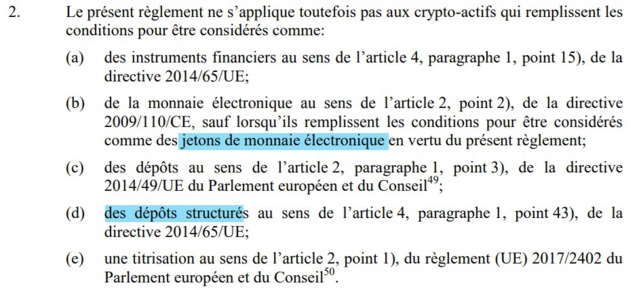 2. Le présent règlement ne s'applique toutefois pas aux crypto-actifs qui remplissent les conditions pour être considérés comme:

(a) des instruments financiers au sens de l'article 4, paragraphe 1, point 15), de la directive 2014/65/UE;

(b) de la monnaie électronique au sens de l'article 2, point 2), de la directive 2009/110/CE, sauf lorsqu'ils remplissent les conditions pour être considérés comme des jetons de monnaie électronique en vertu du présent règlement;

(c) des dépôts au sens de l'article 2, paragraphe 1, point 3), de la directive 2014/49/UE du Parlement européen et du Conseil$^{49}$;

(d) des dépôts structurés au sens de l'article 4, paragraphe 1, point 43), de la directive 2014/65/UE;

(e) une titrisation au sens de l'article 2, point 1), du règlement (UE) 2017/2402 du Parlement européen et du Conseil$^{50}$.